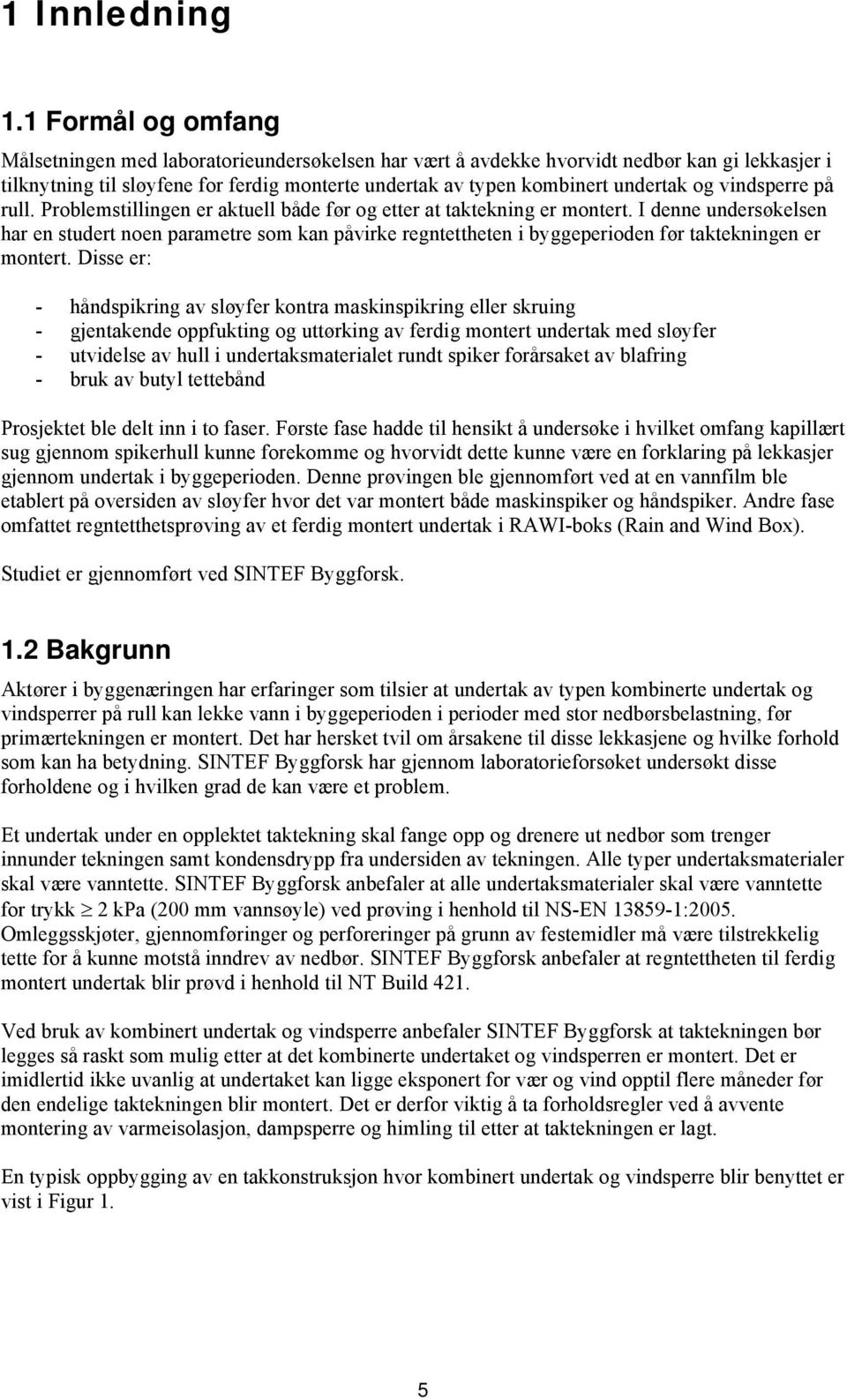 1 Innledning

1.1 Formål og omfang

Målsetningen med laboratorieundersøkelsen har vært å avdekke hvorvidt nedbør kan gi lekkasjer i tilknytning til sløyfene for ferdig monterte undertak av typen kombinert undertak og vindsperre på rull. Problemstillingen er aktuell både før og etter at taktekning er montert. I denne undersøkelsen har en studert noen parametre som kan påvirke regntettheten i byggeperioden før taktekningen er montert. Disse er:

- håndspikring av sløyfer kontra maskinspikring eller skruing
- gjentakende oppfukting og uttørking av ferdig montert undertak med sløyfer
- utvidelse av hull i undertaksmaterialet rundt spiker forårsaket av blafring
- bruk av butyl tettebånd

Prosjektet ble delt inn i to faser. Første fase hadde til hensikt å undersøke i hvilket omfang kapillært sug gjennom spikerhull kunne forekomme og hvorvidt dette kunne være en forklaring på lekkasjer gjennom undertak i byggeperioden. Denne prøvingen ble gjennomført ved at en vannfilm ble etablert på oversiden av sløyfer hvor det var montert både maskinspiker og håndspiker. Andre fase omfattet regntetthetsprøving av et ferdig montert undertak i RAWI-boks (Rain and Wind Box).

Studiet er gjennomført ved SINTEF Byggforsk.

1.2 Bakgrunn

Aktører i byggenæringen har erfaringer som tilsier at undertak av typen kombinerte undertak og vindsperrer på rull kan lekke vann i byggeperioden i perioder med stor nedbørsbelastning, før primærtekningen er montert. Det har hersket tvil om årsakene til disse lekkasjene og hvilke forhold som kan ha betydning. SINTEF Byggforsk har gjennom laboratorieforsøket undersøkt disse forholdene og i hvilken grad de kan være et problem.

Et undertak under en opplektet taktekning skal fange opp og drenere ut nedbør som trenger innunder tekningen samt kondensdrypp fra undersiden av tekningen. Alle typer undertaksmaterialer skal være vanntette. SINTEF Byggforsk anbefaler at alle undertaksmaterialer skal være vanntette for trykk $\geq$ 2 kPa (200 mm vannsøyle) ved prøving i henhold til NS-EN 13859-1:2005. Omleggsskjøter, gjennomføringer og perforeringer på grunn av festemidler må være tilstrekkelig tette for å kunne motstå inndrev av nedbør. SINTEF Byggforsk anbefaler at regntettheten til ferdig montert undertak blir prøvd i henhold til NT Build 421.

Ved bruk av kombinert undertak og vindsperre anbefaler SINTEF Byggforsk at taktekningen bør legges så raskt som mulig etter at det kombinerte undertaket og vindsperren er montert. Det er imidlertid ikke uvanlig at undertaket kan ligge eksponert for vær og vind opptil flere måneder før den endelige taktekningen blir montert. Det er derfor viktig å ta forholdsregler ved å avvente montering av varmeisolasjon, dampsperre og himling til etter at taktekningen er lagt.

En typisk oppbygging av en takkonstruksjon hvor kombinert undertak og vindsperre blir benyttet er vist i Figur 1.

5